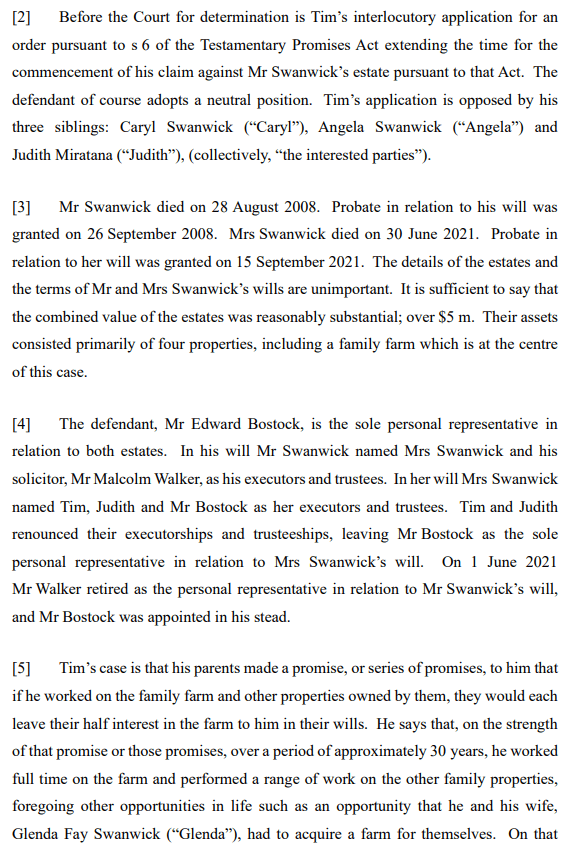 [2] Before the Court for determination is Tim's interlocutory application for an order pursuant to s 6 of the Testamentary Promises Act extending the time for the commencement of his claim against Mr Swanwick's estate pursuant to that Act. The defendant of course adopts a neutral position. Tim's application is opposed by his three siblings: Caryl Swanwick ("Caryl"), Angela Swanwick ("Angela") and Judith Miratana ("Judith"), (collectively, "the interested parties").

[3] Mr Swanwick died on 28 August 2008. Probate in relation to his will was granted on 26 September 2008. Mrs Swanwick died on 30 June 2021. Probate in relation to her will was granted on 15 September 2021. The details of the estates and the terms of Mr and Mrs Swanwick's wills are unimportant. It is sufficient to say that the combined value of the estates was reasonably substantial; over $5 m. Their assets consisted primarily of four properties, including a family farm which is at the centre of this case.

[4] The defendant, Mr Edward Bostock, is the sole personal representative in relation to both estates. In his will Mr Swanwick named Mrs Swanwick and his solicitor, Mr Malcolm Walker, as his executors and trustees. In her will Mrs Swanwick named Tim, Judith and Mr Bostock as her executors and trustees. Tim and Judith renounced their executorships and trusteeships, leaving Mr Bostock as the sole personal representative in relation to Mrs Swanwick's will. On 1 June 2021 Mr Walker retired as the personal representative in relation to Mr Swanwick's will, and Mr Bostock was appointed in his stead.

[5] Tim's case is that his parents made a promise, or series of promises, to him that if he worked on the family farm and other properties owned by them, they would each leave their half interest in the farm to him in their wills. He says that, on the strength of that promise or those promises, over a period of approximately 30 years, he worked full time on the farm and performed a range of work on the other family properties, foregoing other opportunities in life such as an opportunity that he and his wife, Glenda Fay Swanwick ("Glenda"), had to acquire a farm for themselves. On that